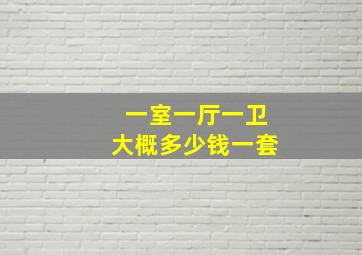 一室一厅一卫
大概多少钱一套